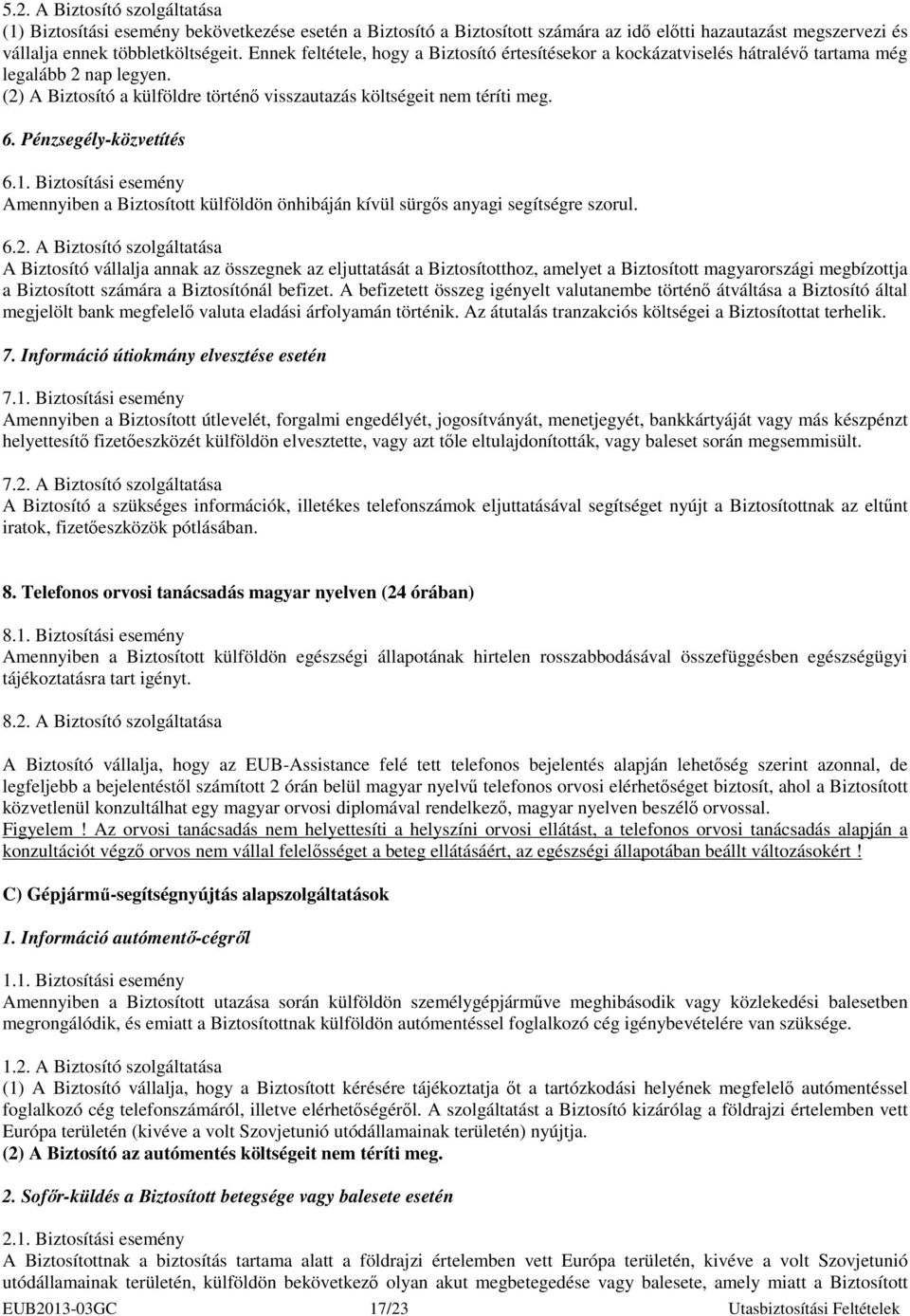 5.2. A Biztosító szolgáltatása
(1) Biztosítási esemény bekövetkezése esetén a Biztosító a Biztosított számára az idő előtti hazautazást megszervezi és vállalja ennek többletköltségeit. Ennek feltétele, hogy a Biztosító értesítésekor a kockázatviselés hátralévő tartama még legalább 2 nap legyen.
(2) A Biztosító a külföldre történő visszautazás költségeit nem téríti meg.

6. Pénzsegély-közvetítés

6.1. Biztosítási esemény
Amennyiben a Biztosított külföldön önhibáján kívül sürgős anyagi segítségre szorul.

6.2. A Biztosító szolgáltatása
A Biztosító vállalja annak az összegnek az eljuttatását a Biztosítotthoz, amelyet a Biztosított magyarországi megbízottja a Biztosított számára a Biztosítónál befizet. A befizetett összeg igényelt valutanembe történő átváltása a Biztosító által megjelölt bank megfelelő valuta eladási árfolyamán történik. Az átutalás tranzakciós költségei a Biztosítottat terhelik.

7. Információ útiokmány elvesztése esetén

7.1. Biztosítási esemény
Amennyiben a Biztosított útlevelét, forgalmi engedélyét, jogosítványát, menetjegyét, bankkártyáját vagy más készpénzt helyettesítő fizetőeszközét külföldön elvesztette, vagy azt tőle eltulajdonították, vagy baleset során megsemmisült.

7.2. A Biztosító szolgáltatása
A Biztosító a szükséges információk, illetékes telefonszámok eljuttatásával segítséget nyújt a Biztosítottnak az eltűnt iratok, fizetőeszközök pótlásában.

8. Telefonos orvosi tanácsadás magyar nyelven (24 órában)

8.1. Biztosítási esemény
Amennyiben a Biztosított külföldön egészségi állapotának hirtelen rosszabbodásával összefüggésben egészségügyi tájékoztatásra tart igényt.

8.2. A Biztosító szolgáltatása

A Biztosító vállalja, hogy az EUB-Assistance felé tett telefonos bejelentés alapján lehetőség szerint azonnal, de legfeljebb a bejelentéstől számított 2 órán belül magyar nyelvű telefonos orvosi elérhetőséget biztosít, ahol a Biztosított közvetlenül konzultálhat egy magyar orvosi diplomával rendelkező, magyar nyelven beszélő orvossal.
Figyelem ! Az orvosi tanácsadás nem helyettesíti a helyszíni orvosi ellátást, a telefonos orvosi tanácsadás alapján a konzultációt végző orvos nem vállal felelősséget a beteg ellátásáért, az egészségi állapotában beállt változásokért !

C) Gépjármű-segítségnyújtás alapszolgáltatások

1. Információ autómentő-cégről

1.1. Biztosítási esemény
Amennyiben a Biztosított utazása során külföldön személygépjárműve meghibásodik vagy közlekedési balesetben megrongálódik, és emiatt a Biztosítottnak külföldön autómentéssel foglalkozó cég igénybevételére van szüksége.

1.2. A Biztosító szolgáltatása
(1) A Biztosító vállalja, hogy a Biztosított kérésére tájékoztatja őt a tartózkodási helyének megfelelő autómentéssel foglalkozó cég telefonszámáról, illetve elérhetőségéről. A szolgáltatást a Biztosító kizárólag a földrajzi értelemben vett Európa területén (kivéve a volt Szovjetunió utódállamainak területén) nyújtja.
(2) A Biztosító az autómentés költségeit nem téríti meg.

2. Sofőr-küldés a Biztosított betegsége vagy balesete esetén

2.1. Biztosítási esemény
A Biztosítottnak a biztosítás tartama alatt a földrajzi értelemben vett Európa területén, kivéve a volt Szovjetunió utódállamainak területén, külföldön bekövetkező olyan akut megbetegedése vagy balesete, amely miatt a Biztosított

EUB2013-03GC 17/23 Utasbiztosítási Feltételek